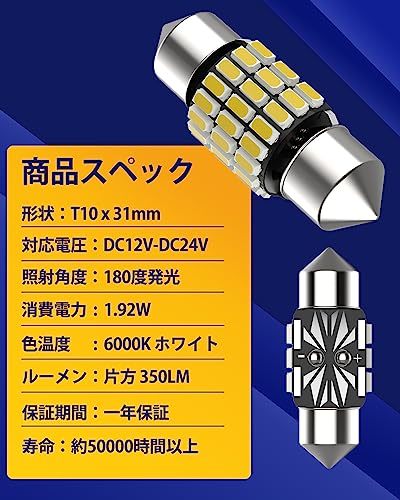 商品スペック

形状：T10 x 31mm

対応電圧：DC12V-DC24V

照射角度：180度発光

消費電力：1.92W

色温度　：6000K ホワイト

ルーメン：片方 350LM

保証期間：一年保証

寿命：約50000時間以上

-
+